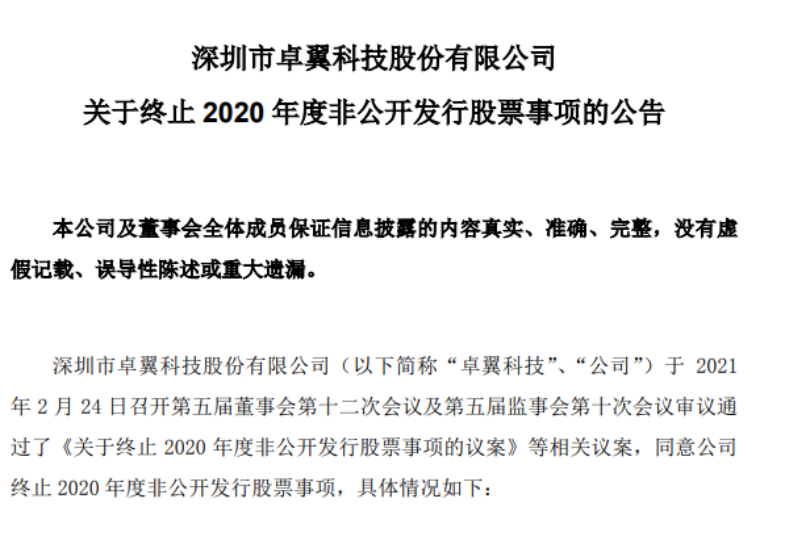 深圳市卓翼科技股份有限公司
关于终止 2020 年度非公开发行股票事项的公告

本公司及董事会全体成员保证信息披露的内容真实、准确、完整，没有虚假记载、误导性陈述或重大遗漏。

深圳市卓翼科技股份有限公司（以下简称“卓翼科技”、“公司”）于 2021 年 2 月 24 日召开第五届董事会第十二次会议及第五届监事会第十次会议审议通过了《关于终止 2020 年度非公开发行股票事项的议案》等相关议案，同意公司终止 2020 年度非公开发行股票事项，具体情况如下：